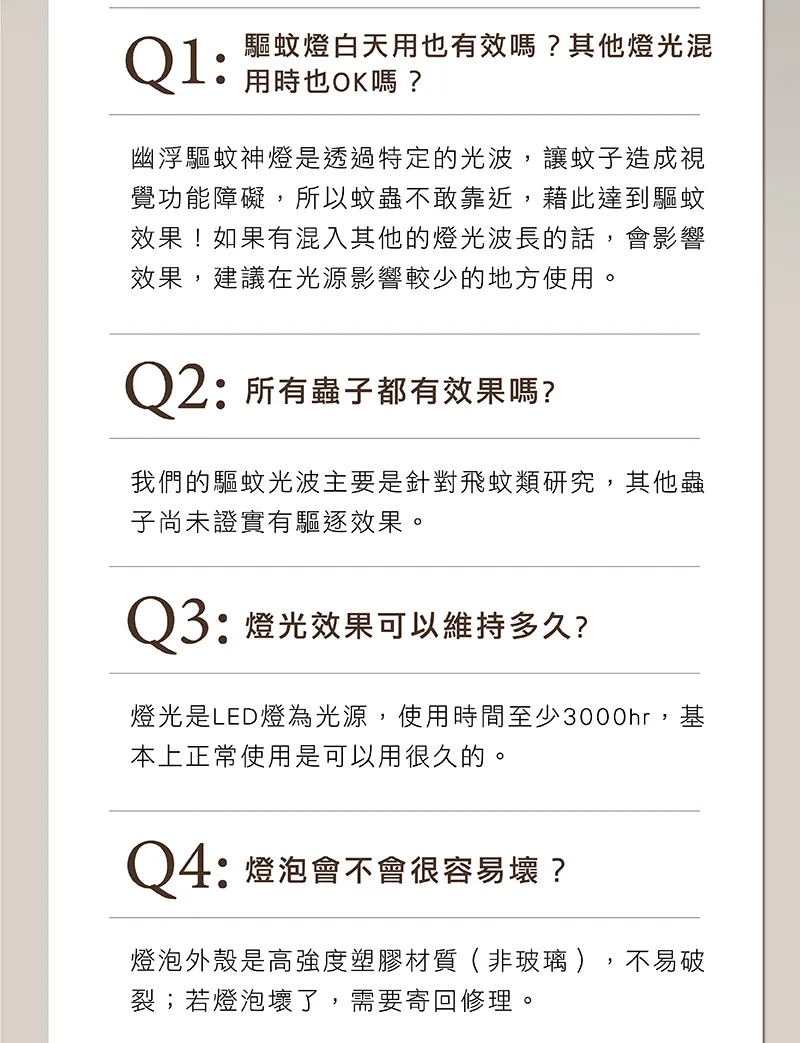 Q1: 驅蚊燈白天用也有效嗎？其他燈光混用時也OK嗎？

幽浮驅蚊神燈是透過特定的光波，讓蚊子造成視覺功能障礙，所以蚊蟲不敢靠近，藉此達到驅蚊效果！如果有混入其他的燈光波長的話，會影響效果，建議在光源影響較少的地方使用。

Q2: 所有蟲子都有效果嗎?

我們的驅蚊光波主要是針對飛蚊類研究，其他蟲子尚未證實有驅逐效果。

Q3: 燈光效果可以維持多久?

燈光是LED燈為光源，使用時間至少3000hr，基本上正常使用是可以用很久的。

Q4: 燈泡會不會很容易壞？

燈泡外殼是高強度塑膠材質（非玻璃），不易破裂；若燈泡壞了，需要寄回修理。